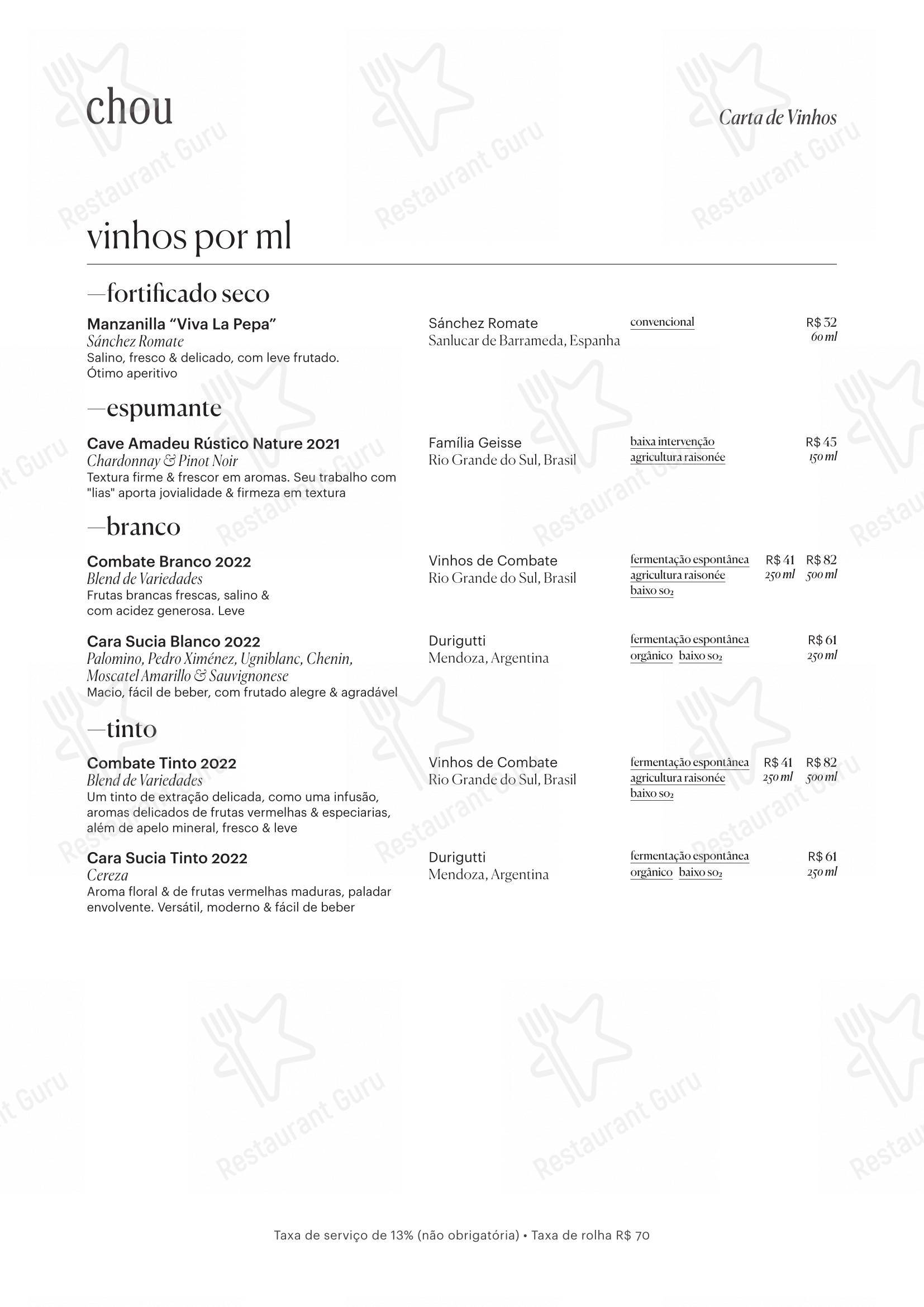 chou

Carta de Vinhos

vinhos por ml

—fortificado seco

Manzanilla "Viva La Pepa"
Sánchez Romate
Salino, fresco & delicado, com leve frutado. Ótimo aperitivo

Sánchez Romate
Sanlucar de Barrameda, Espanha

convencional

R$ 32
60 ml

—espumante

Cave Amadeu Rústico Nature 2021
Chardonnay & Pinot Noir
Textura firme & frescor em aromas. Seu trabalho com "lias" aporta jovialidade & firmeza em textura

Família Geisse
Rio Grande do Sul, Brasil

baixa intervenção
agricultura raisonée

R$ 45
150 ml

—branco

Combate Branco 2022
Blend de Variedades
Frutas brancas frescas, salino & com acidez generosa. Leve

Vinhos de Combate
Rio Grande do Sul, Brasil

fermentação espontânea
agricultura raisonée
baixo $SO_2$

R$ 41
250 ml

R$ 82
500 ml

Cara Sucia Blanco 2022
Palomino, Pedro Ximénez, Ugniblanc, Chenin, Moscatel Amarillo & Sauvignonese
Macio, fácil de beber, com frutado alegre & agradável

Durigutti
Mendoza, Argentina

fermentação espontânea
orgânico baixo $SO_2$

R$ 61
250 ml

—tinto

Combate Tinto 2022
Blend de Variedades
Um tinto de extração delicada, como uma infusão, aromas delicados de frutas vermelhas & especiarias, além de apelo mineral, fresco & leve

Vinhos de Combate
Rio Grande do Sul, Brasil

fermentação espontânea
agricultura raisonée
baixo $SO_2$

R$ 41
250 ml

R$ 82
500 ml

Cara Sucia Tinto 2022
Cereza
Aroma floral & de frutas vermelhas maduras, paladar envolvente. Versátil, moderno & fácil de beber

Durigutti
Mendoza, Argentina

fermentação espontânea
orgânico baixo $SO_2$

R$ 61
250 ml

Taxa de serviço de 13% (não obrigatória) • Taxa de rolha R$ 70

Restaurant Guru